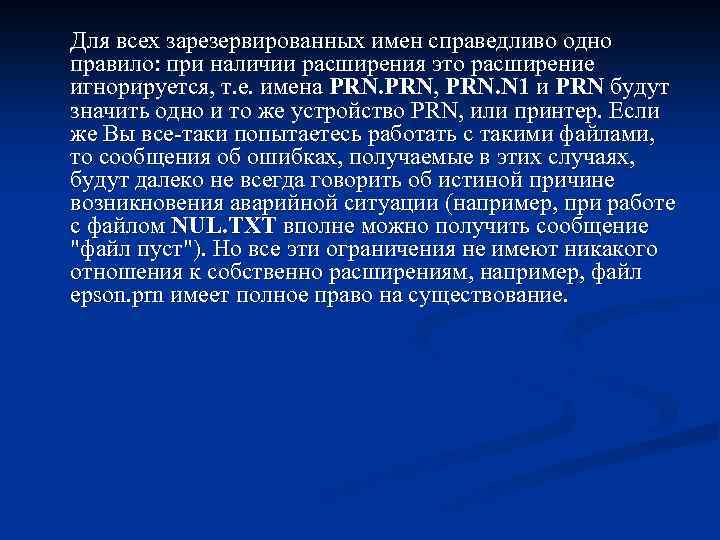 Для всех зарезервированных имен справедливо одно правило: при наличии расширения это расширение игнорируется, т.е. имена PRN.PRN, PRN.N1 и PRN будут значить одно и то же устройство PRN, или принтер. Если же Вы все-таки попытаетесь работать с такими файлами, то сообщения об ошибках, получаемые в этих случаях, будут далеко не всегда говорить об истиной причине возникновения аварийной ситуации (например, при работе с файлом NUL.TXT вполне можно получить сообщение "файл пуст"). Но все эти ограничения не имеют никакого отношения к собственно расширениям, например, файл epson.prn имеет полное право на существование.